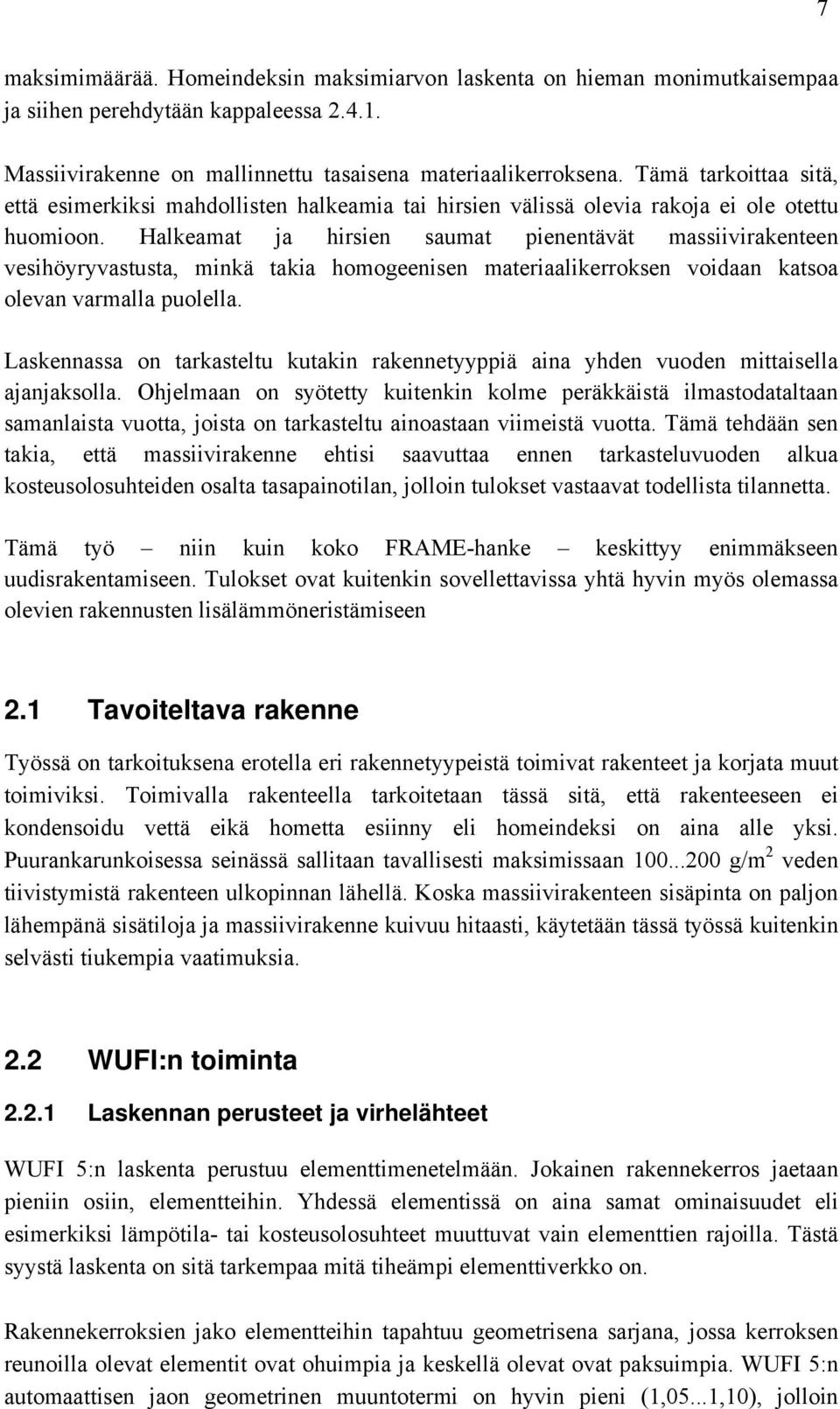 7

maksimimäärää. Homeindeksin maksimiarvon laskenta on hieman monimutkaisempaa ja siihen perehdytään kappaleessa 2.4.1.

Massiivirakenne on mallinnettu tasaisena materiaalikerroksena. Tämä tarkoittaa sitä, että esimerkiksi mahdollisten halkeamia tai hirsien välissä olevia rakoja ei ole otettu huomioon. Halkeamat ja hirsien saumat pienentävät massiivirakenteen vesihöyryvastusta, minkä takia homogeenisen materiaalikerroksen voidaan katsoa olevan varmalla puolella.

Laskennassa on tarkasteltu kutakin rakennetyyppiä aina yhden vuoden mittaisella ajanjaksolla. Ohjelmaan on syötetty kuitenkin kolme peräkkäistä ilmastodataltaan samanlaista vuotta, joista on tarkasteltu ainoastaan viimeistä vuotta. Tämä tehdään sen takia, että massiivirakenne ehtisi saavuttaa ennen tarkasteluvuoden alkua kosteusolosuhteiden osalta tasapainotilan, jolloin tulokset vastaavat todellista tilannetta.

Tämä työ – niin kuin koko FRAME-hanke – keskittyy enimmäkseen uudisrakentamiseen. Tulokset ovat kuitenkin sovellettavissa yhtä hyvin myös olemassa olevien rakennusten lisälämmöneristämiseen

2.1 Tavoiteltava rakenne

Työssä on tarkoituksena erotella eri rakennetyypeistä toimivat rakenteet ja korjata muut toimiviksi. Toimivalla rakenteella tarkoitetaan tässä sitä, että rakenteeseen ei kondensoidu vettä eikä hometta esiinny eli homeindeksi on aina alle yksi. Puurankarunkoisessa seinässä sallitaan tavallisesti maksimissaan 100...200 g/m$^2$ veden tiivistymistä rakenteen ulkopinnan lähellä. Koska massiivirakenteen sisäpinta on paljon lähempänä sisätiloja ja massiivirakenne kuivuu hitaasti, käytetään tässä työssä kuitenkin selvästi tiukempia vaatimuksia.

2.2 WUFI:n toiminta

2.2.1 Laskennan perusteet ja virhelähteet

WUFI 5:n laskenta perustuu elementtimenetelmään. Jokainen rakennekerros jaetaan pieniin osiin, elementteihin. Yhdessä elementissä on aina samat ominaisuudet eli esimerkiksi lämpötila- tai kosteusolosuhteet muuttuvat vain elementtien rajoilla. Tästä syystä laskenta on sitä tarkempaa mitä tiheämpi elementtiverkko on.

Rakennekerroksien jako elementteihin tapahtuu geometrisena sarjana, jossa kerroksen reunoilla olevat elementit ovat ohuimpia ja keskellä olevat ovat paksuimpia. WUFI 5:n automaattisen jaon geometrinen muuntotermi on hyvin pieni (1,05...1,10), jolloin